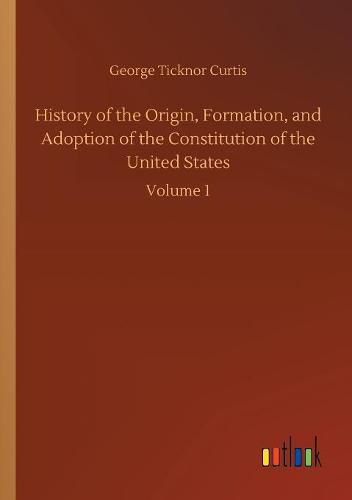 George Ticknor Curtis

History of the Origin, Formation, and Adoption of the Constitution of the United States

Volume 1

outlook